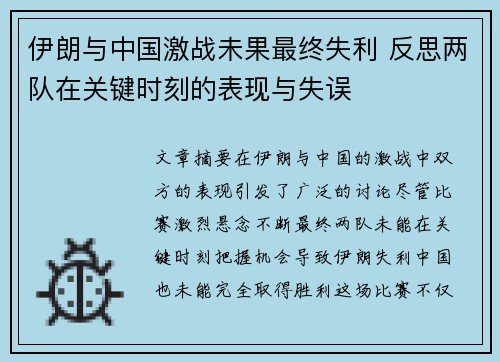 伊朗与中国激战未果最终失利 反思两队在关键时刻的表现与失误

文章摘要在伊朗与中国的激战中双方的表现引发了广泛的讨论尽管比赛激烈悬念不断最终两队未能在关键时刻把握机会导致伊朗失利中国也未能完全取得胜利这场比赛不仅